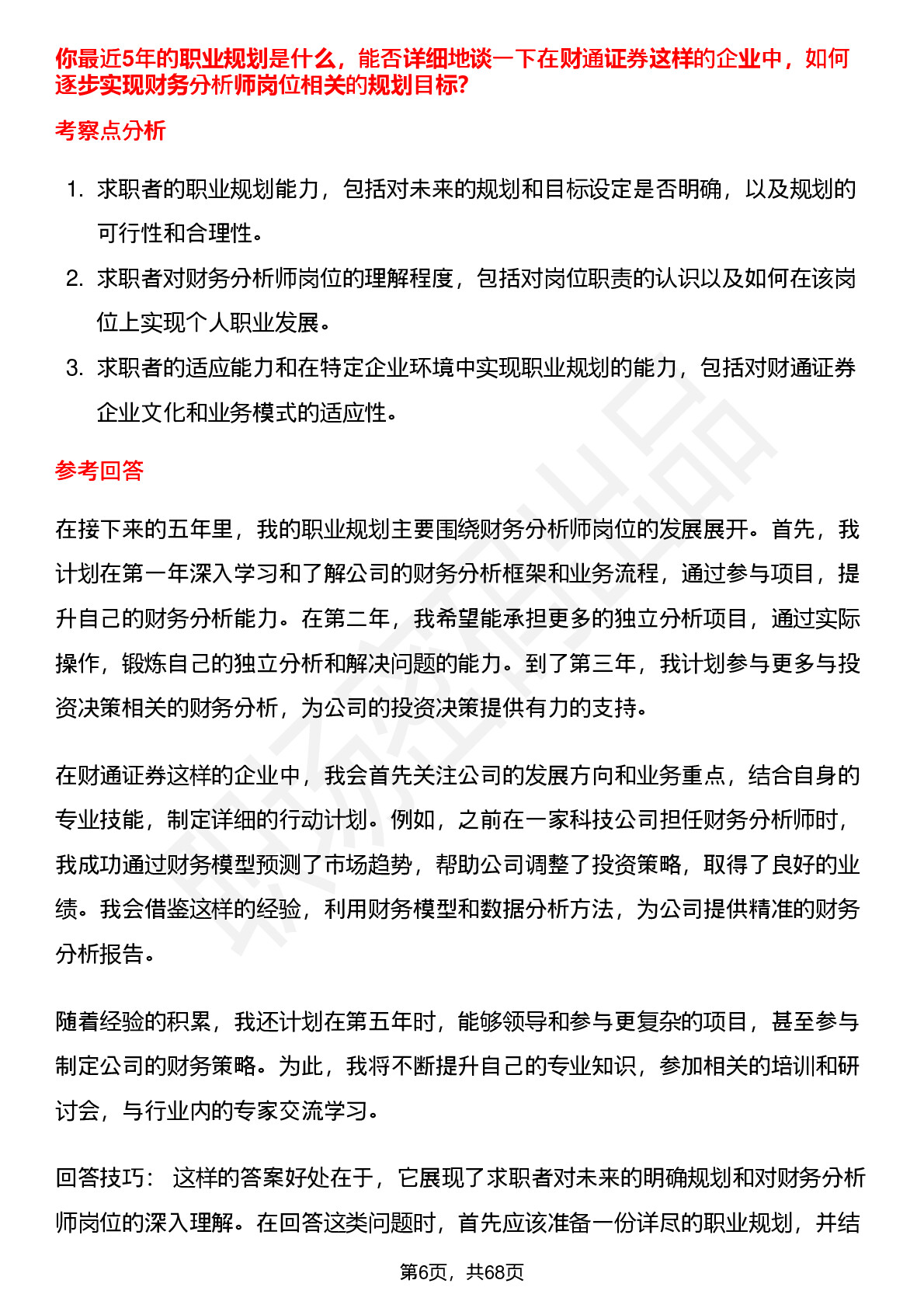 你最近5年的职业规划是什么，能否详细地谈一下在财通证券这样的企业中，如何逐步实现财务分析师岗位相关的规划目标?

考察点分析

1. 求职者的职业规划能力，包括对未来的规划和目标设定是否明确，以及规划的可行性和合理性。
2. 求职者对财务分析师岗位的理解程度，包括对岗位职责的认识以及如何在该岗位上实现个人职业发展。
3. 求职者的适应能力和在特定企业环境中实现职业规划的能力，包括对财通证券企业文化和业务模式的适应性。

参考回答

在接下来的五年里，我的职业规划主要围绕财务分析师岗位的发展展开。首先，我计划在第一年深入学习和了解公司的财务分析框架和业务流程，通过参与项目，提升自己的财务分析能力。在第二年，我希望能承担更多的独立分析项目，通过实际操作，锻炼自己的独立分析和解决问题的能力。到了第三年，我计划参与更多与投资决策相关的财务分析，为公司的投资决策提供有力的支持。

在财通证券这样的企业中，我会首先关注公司的发展方向和业务重点，结合自身的专业技能，制定详细的行动计划。例如，之前在一家科技公司担任财务分析师时，我成功通过财务模型预测了市场趋势，帮助公司调整了投资策略，取得了良好的业绩。我会借鉴这样的经验，利用财务模型和数据分析方法，为公司提供精准的财务分析报告。

随着经验的积累，我还计划在第五年时，能够领导和参与更复杂的项目，甚至参与制定公司的财务策略。为此，我将不断提升自己的专业知识，参加相关的培训和研讨会，与行业内的专家交流学习。

回答技巧： 这样的答案好处在于，它展现了求职者对未来的明确规划和对财务分析师岗位的深入理解。在回答这类问题时，首先应该准备一份详尽的职业规划，并结

第6页，共68页